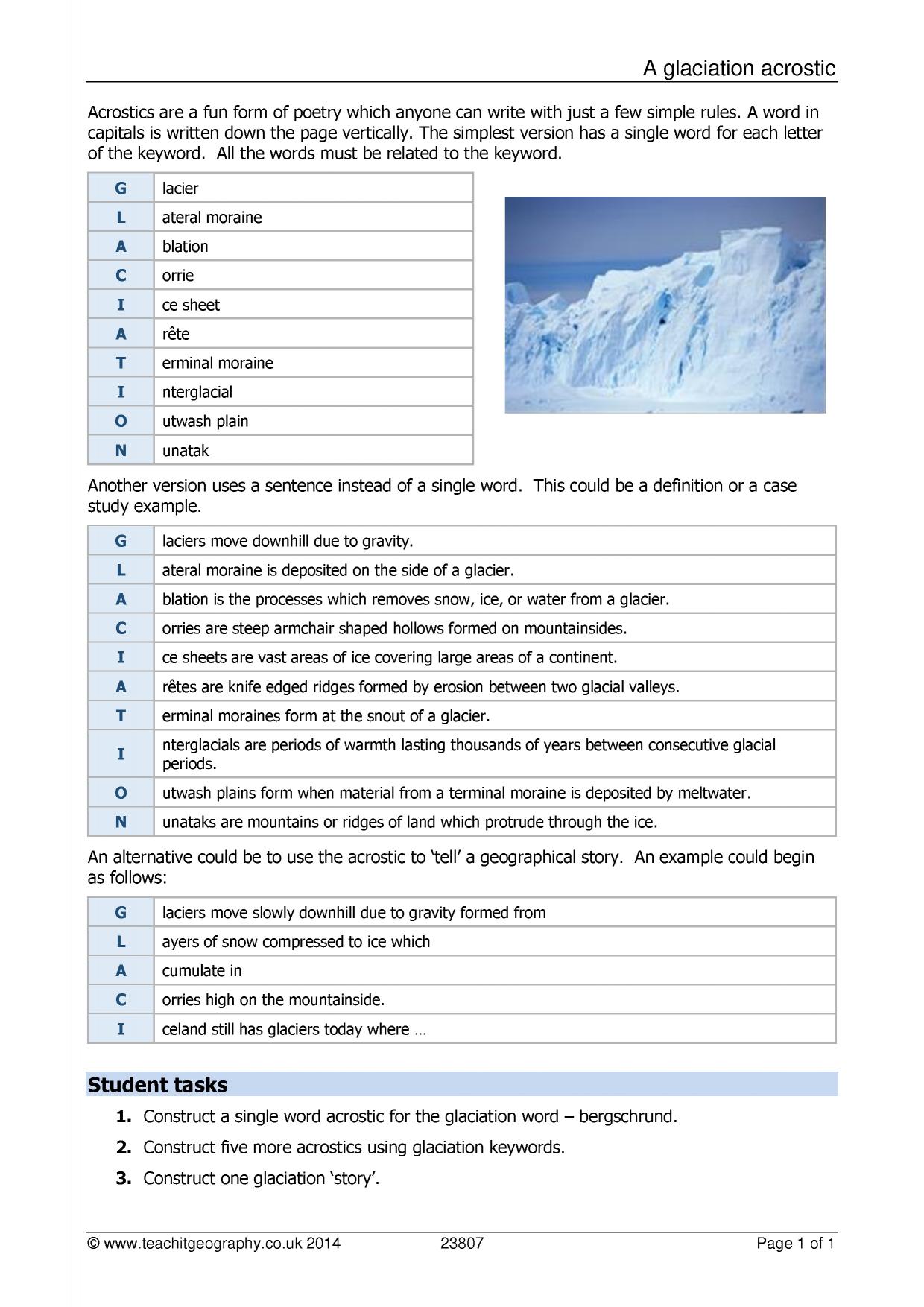 A glaciation acrostic

Acrostics are a fun form of poetry which anyone can write with just a few simple rules. A word in capitals is written down the page vertically. The simplest version has a single word for each letter of the keyword. All the words must be related to the keyword.

| G | lacier |
|---|---|
| L | ateral moraine |
| A | blation |
| C | orrie |
| I | ce sheet |
| A | rête |
| T | erminal moraine |
| I | nterglacial |
| O | utwash plain |
| N | unatak |

Another version uses a sentence instead of a single word. This could be a definition or a case study example.

| G | laciers move downhill due to gravity. |
|---|---|
| L | ateral moraine is deposited on the side of a glacier. |
| A | blation is the processes which removes snow, ice, or water from a glacier. |
| C | orries are steep armchair shaped hollows formed on mountainsides. |
| I | ce sheets are vast areas of ice covering large areas of a continent. |
| A | rêtes are knife edged ridges formed by erosion between two glacial valleys. |
| T | erminal moraines form at the snout of a glacier. |
| I | nterglacials are periods of warmth lasting thousands of years between consecutive glacial periods. |
| O | utwash plains form when material from a terminal moraine is deposited by meltwater. |
| N | unataks are mountains or ridges of land which protrude through the ice. |

An alternative could be to use the acrostic to 'tell' a geographical story. An example could begin as follows:

| G | laciers move slowly downhill due to gravity formed from |
|---|---|
| L | ayers of snow compressed to ice which |
| A | cumulate in |
| C | orries high on the mountainside. |
| I | celand still has glaciers today where … |

Student tasks

1. Construct a single word acrostic for the glaciation word – bergschrund.
2. Construct five more acrostics using glaciation keywords.
3. Construct one glaciation 'story'.

© www.teachitgeography.co.uk 2014 23807 Page 1 of 1